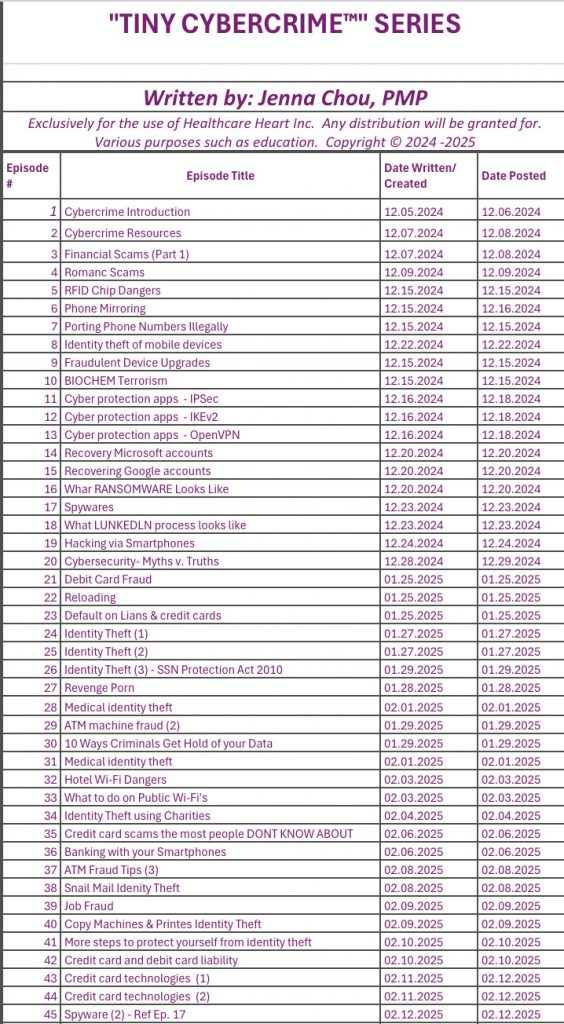 "TINY CYBERCRIME™" SERIES

Written by: Jenna Chou, PMP

Exclusively for the use of Healthcare Heart Inc. Any distribution will be granted for. Various purposes such as education. Copyright © 2024 -2025

| Episode # | Episode Title | Date Written/ Created | Date Posted |
|---|---|---|---|
| 1 | Cybercrime Introduction | 12.05.2024 | 12.06.2024 |
| 2 | Cybercrime Resources | 12.07.2024 | 12.08.2024 |
| 3 | Financial Scams (Part 1) | 12.07.2024 | 12.08.2024 |
| 4 | Romanc Scams | 12.09.2024 | 12.09.2024 |
| 5 | RFID Chip Dangers | 12.15.2024 | 12.15.2024 |
| 6 | Phone Mirroring | 12.15.2024 | 12.16.2024 |
| 7 | Porting Phone Numbers Illegally | 12.15.2024 | 12.15.2024 |
| 8 | Identity theft of mobile devices | 12.22.2024 | 12.22.2024 |
| 9 | Fraudulent Device Upgrades | 12.15.2024 | 12.15.2024 |
| 10 | BIOCHEM Terrorism | 12.15.2024 | 12.15.2024 |
| 11 | Cyber protection apps - IPSec | 12.16.2024 | 12.18.2024 |
| 12 | Cyber protection apps - IKEv2 | 12.16.2024 | 12.18.2024 |
| 13 | Cyber protection apps - OpenVPN | 12.16.2024 | 12.18.2024 |
| 14 | Recovery Microsoft accounts | 12.20.2024 | 12.20.2024 |
| 15 | Recovering Google accounts | 12.20.2024 | 12.20.2024 |
| 16 | Whar RANSOMWARE Looks Like | 12.20.2024 | 12.20.2024 |
| 17 | Spywares | 12.23.2024 | 12.23.2024 |
| 18 | What LUNKEDLN process looks like | 12.23.2024 | 12.23.2024 |
| 19 | Hacking via Smartphones | 12.24.2024 | 12.24.2024 |
| 20 | Cybersecurity- Myths v. Truths | 12.28.2024 | 12.29.2024 |
| 21 | Debit Card Fraud | 01.25.2025 | 01.25.2025 |
| 22 | Reloading | 01.25.2025 | 01.25.2025 |
| 23 | Default on Lians & credit cards | 01.25.2025 | 01.25.2025 |
| 24 | Identity Theft (1) | 01.27.2025 | 01.27.2025 |
| 25 | Identity Theft (2) | 01.27.2025 | 01.27.2025 |
| 26 | Identity Theft (3) - SSN Protection Act 2010 | 01.29.2025 | 01.29.2025 |
| 27 | Revenge Porn | 01.28.2025 | 01.28.2025 |
| 28 | Medical identity theft | 02.01.2025 | 02.01.2025 |
| 29 | ATM machine fraud (2) | 01.29.2025 | 01.29.2025 |
| 30 | 10 Ways Criminals Get Hold of your Data | 01.29.2025 | 01.29.2025 |
| 31 | Medical identity theft | 02.01.2025 | 02.01.2025 |
| 32 | Hotel Wi-Fi Dangers | 02.03.2025 | 02.03.2025 |
| 33 | What to do on Public Wi-Fi's | 02.03.2025 | 02.03.2025 |
| 34 | Identity Theft using Charities | 02.04.2025 | 02.04.2025 |
| 35 | Credit card scams the most people DONT KNOW ABOUT | 02.06.2025 | 02.06.2025 |
| 36 | Banking with your Smartphones | 02.06.2025 | 02.06.2025 |
| 37 | ATM Fraud Tips (3) | 02.08.2025 | 02.08.2025 |
| 38 | Snail Mail Idenity Theft | 02.08.2025 | 02.08.2025 |
| 39 | Job Fraud | 02.09.2025 | 02.09.2025 |
| 40 | Copy Machines & Printes Identity Theft | 02.09.2025 | 02.09.2025 |
| 41 | More steps to protect yourself from identity theft | 02.10.2025 | 02.10.2025 |
| 42 | Credit card and debit card liability | 02.10.2025 | 02.10.2025 |
| 43 | Credit card technologies (1) | 02.11.2025 | 02.12.2025 |
| 44 | Credit card technologies (2) | 02.11.2025 | 02.12.2025 |
| 45 | Spyware (2) - Ref Ep. 17 | 02.12.2025 | 02.12.2025 |